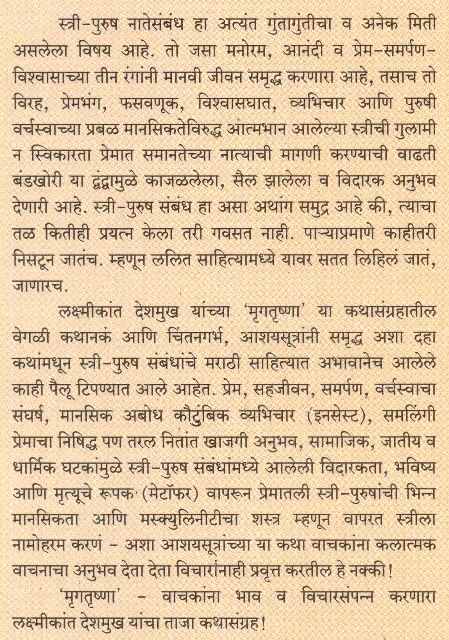 स्त्री-पुरुष नातेसंबंध हा अत्यंत गुंतागुंतीचा व अनेक मिती असलेला विषय आहे. तो जसा मनोरम, आनंदी व प्रेम-समर्पण-विश्वासाच्या तीन रंगांनी मानवी जीवन समृद्ध करणारा आहे, तसाच तो विरह, प्रेमभंग, फसवणूक, विश्वासघात, व्यभिचार आणि पुरुषी वर्चस्वाच्या प्रबळ मानसिकतेविरुद्ध आत्मभान आलेल्या स्त्रीची गुलामी न स्विकारता प्रेमात समानतेच्या नात्याची मागणी करण्याची वाढती बंडखोरी या द्वंद्वामुळे काजळलेला, सैल झालेला व विदारक अनुभव देणारी आहे. स्त्री-पुरुष संबंध हा असा अथांग समुद्र आहे की, त्याचा तळ कितीही प्रयत्न केला तरी गवसत नाही. पाऱ्याप्रमाणे काहीतरी निसटून जातंच. म्हणून ललित साहित्यामध्ये यावर सतत लिहिलं जातं, जाणारच.

लक्ष्मीकांत देशमुख यांच्या 'मृगतृष्णा' या कथासंग्रहातील वेगळी कथानकं आणि चिंतनगर्भ, आशयसूत्रांनी समृद्ध अशा दहा कथांमधून स्त्री-पुरुष संबंधांचे मराठी साहित्यात अभावानेच आलेले काही पैलू टिपण्यात आले आहेत. प्रेम, सहजीवन, समर्पण, वर्चस्वाचा संघर्ष, मानसिक अबोध कौटुंबिक व्यभिचार (इनसेस्ट), समलिंगी प्रेमाचा निषिद्ध पण तरल नितांत खाजगी अनुभव, सामाजिक, जातीय व धार्मिक घटकांमुळे स्त्री-पुरुष संबंधांमध्ये आलेली विदारकता, भविष्य आणि मृत्यूचे रूपक (मेटॉफर) वापरून प्रेमातली स्त्री-पुरुषांची भिन्न मानसिकता आणि मस्क्युलिनीटीचा शस्त्र म्हणून वापरत स्त्रीला नामोहरम करणं - अशा आशयसूत्रांच्या या कथा वाचकांना कलात्मक वाचनाचा अनुभव देता देता विचारांनाही प्रवृत्त करतील हे नक्की!

'मृगतृष्णा' - वाचकांना भाव व विचारसंपन्न करणारा लक्ष्मीकांत देशमुख यांचा ताजा कथासंग्रह!